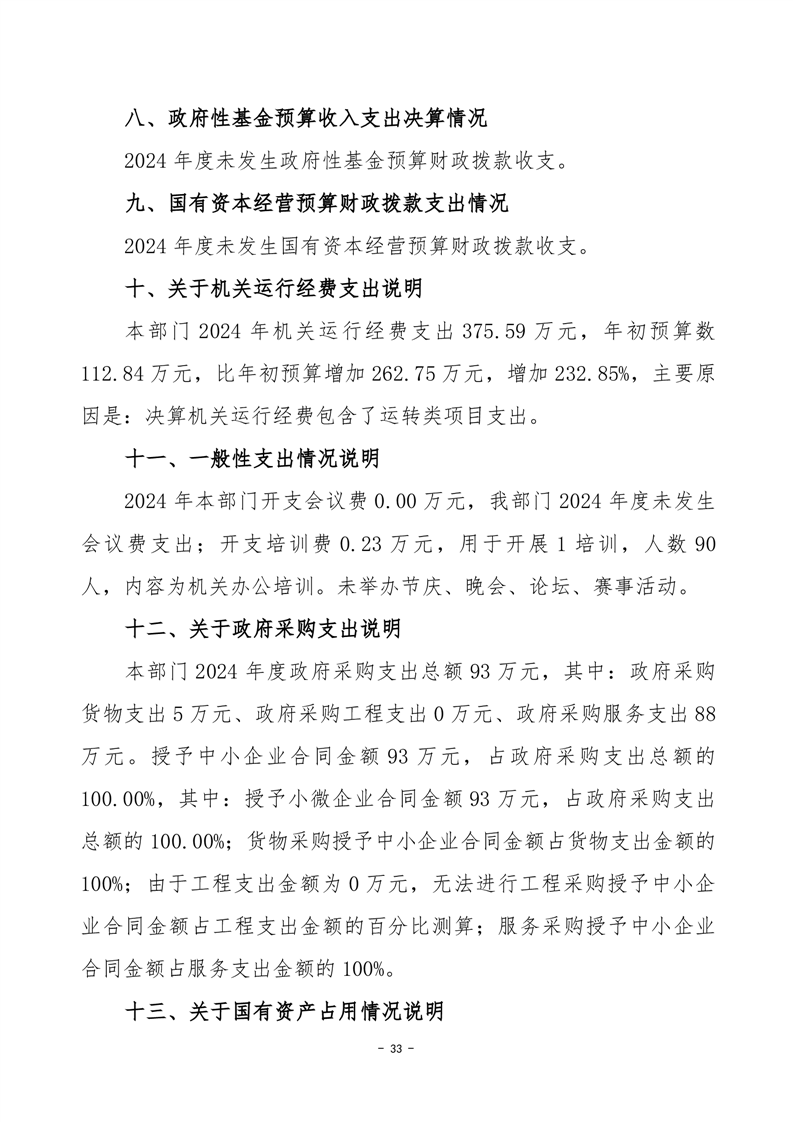 八、政府性基金预算收入支出决算情况

2024 年度未发生政府性基金预算财政拨款收支。

九、国有资本经营预算财政拨款支出情况

2024 年度未发生国有资本经营预算财政拨款收支。

十、关于机关运行经费支出说明

本部门 2024 年机关运行经费支出 375.59 万元，年初预算数 112.84 万元，比年初预算增加 262.75 万元，增加 232.85%，主要原因是：决算机关运行经费包含了运转类项目支出。

十一、一般性支出情况说明

2024 年本部门开支会议费 0.00 万元，我部门 2024 年度未发生会议费支出；开支培训费 0.23 万元，用于开展 1 培训，人数 90 人，内容为机关办公培训。未举办节庆、晚会、论坛、赛事活动。

十二、关于政府采购支出说明

本部门 2024 年度政府采购支出总额 93 万元，其中：政府采购货物支出 5 万元、政府采购工程支出 0 万元、政府采购服务支出 88 万元。授予中小企业合同金额 93 万元，占政府采购支出总额的 100.00%，其中：授予小微企业合同金额 93 万元，占政府采购支出总额的 100.00%；货物采购授予中小企业合同金额占货物支出金额的 100%；由于工程支出金额为 0 万元，无法进行工程采购授予中小企业合同金额占工程支出金额的百分比测算；服务采购授予中小企业合同金额占服务支出金额的 100%。

十三、关于国有资产占用情况说明

－ 33 －